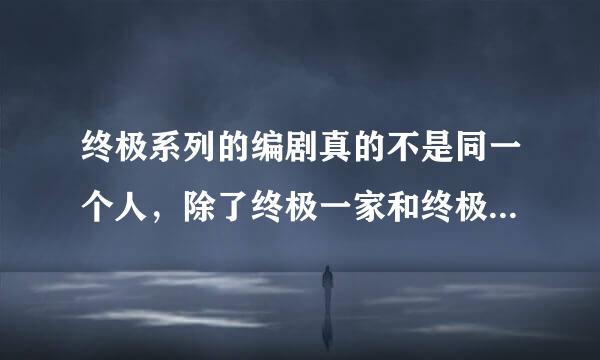 终极系列的编剧真的不是同一个人，除了终极一家和终极...